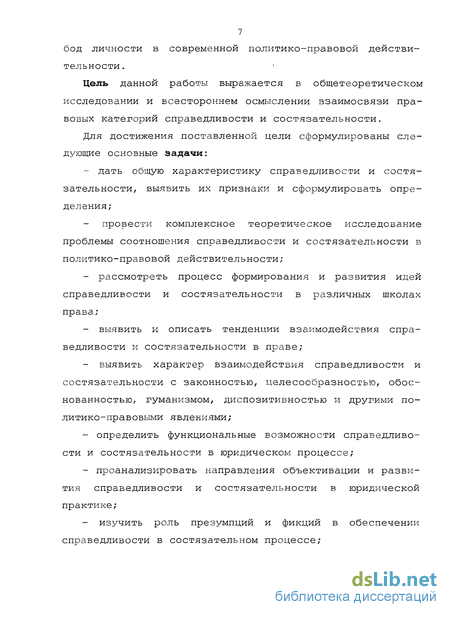 7

бод личности в современной политико-правовой действительности.

Цель данной работы выражается в общетеоретическом исследовании и всестороннем осмыслении взаимосвязи правовых категорий справедливости и состязательности.

Для достижения поставленной цели сформулированы следующие основные задачи:

- дать общую характеристику справедливости и состязательности, выявить их признаки и сформулировать определения;

- провести комплексное теоретическое исследование проблемы соотношения справедливости и состязательности в политико-правовой действительности;

- рассмотреть процесс формирования и развития идей справедливости и состязательности в различных школах права;

- выявить и описать тенденции взаимодействия справедливости и состязательности в праве;

- выявить характер взаимодействия справедливости и состязательности с законностью, целесообразностью, обоснованностью, гуманизмом, диспозитивностью и другими политико-правовыми явлениями;

- определить функциональные возможности справедливости и состязательности в юридическом процессе;

- проанализировать направления объективации и развития справедливости и состязательности в юридической практике;

- изучить роль презумпций и фикций в обеспечении справедливости в состязательном процессе;

dsLib.net
библиотека диссертаций